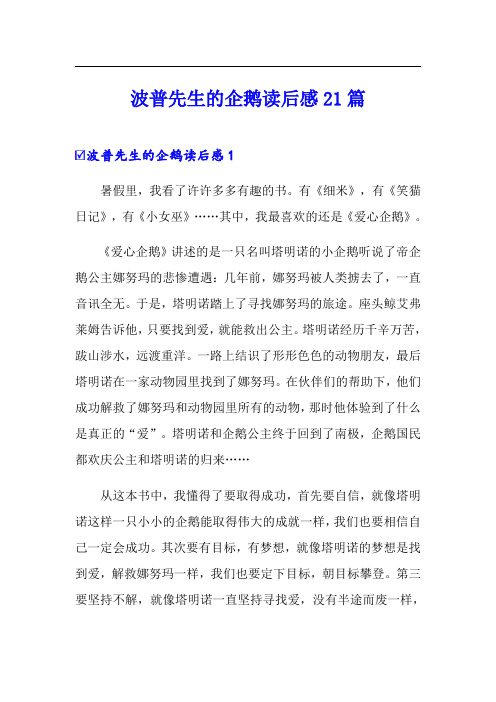 波普先生的企鹅读后感21篇

☑波普先生的企鹅读后感1

暑假里，我看了许许多多有趣的书。有《细米》，有《笑猫日记》，有《小女巫》……其中，我最喜欢的还是《爱心企鹅》。

《爱心企鹅》讲述的是一只名叫塔明诺的小企鹅听说了帝企鹅公主娜努玛的悲惨遭遇：几年前，娜努玛被人类掳去了，一直音讯全无。于是，塔明诺踏上了寻找娜努玛的旅途。座头鲸艾弗莱姆告诉他，只要找到爱，就能救出公主。塔明诺经历千辛万苦，跋山涉水，远渡重洋。一路上结识了形形色色的动物朋友，最后塔明诺在一家动物园里找到了娜努玛。在伙伴们的帮助下，他们成功解救了娜努玛和动物园里所有的动物，那时他体验到了什么是真正的“爱”。塔明诺和企鹅公主终于回到了南极，企鹅国民都欢庆公主和塔明诺的归来……

从这本书中，我懂得了要取得成功，首先要自信，就像塔明诺这样一只小小的企鹅能取得伟大的成就一样，我们也要相信自己一定会成功。其次要有目标，有梦想，就像塔明诺的梦想是找到爱，解救娜努玛一样，我们也要定下目标，朝目标攀登。第三要坚持不解，就像塔明诺一直坚持寻找爱，没有半途而废一样，